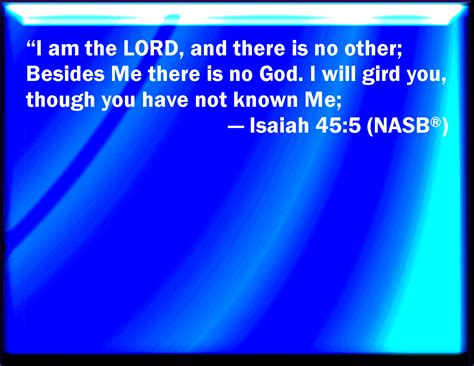 “I am the LORD, and there is no other; Besides Me there is no God. I will gird you, though you have not known Me;

— Isaiah 45:5 (NASB®)